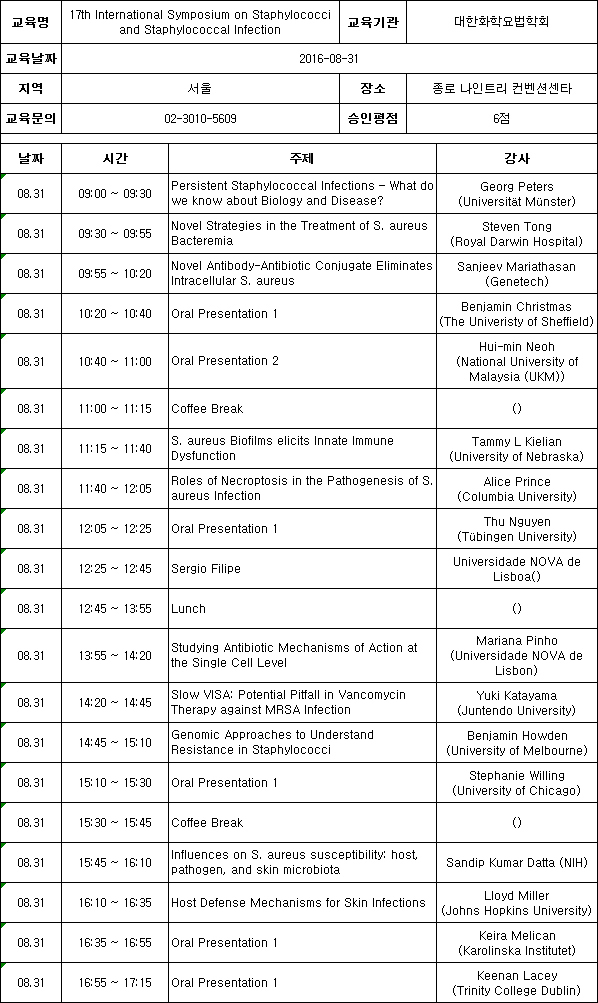 | 교육명 | 17th International Symposium on Staphylococci and Staphylococcal Infection | 교육기관 | 대한화학요법학회 |
|---|---|---|---|
| 교육날짜 | 2016-08-31 | | |
| 지역 | 서울 | 장소 | 종로 나인트리 컨벤션센타 |
| 교육문의 | 02-3010-5609 | 승인평점 | 6점 |

| 날짜 | 시간 | 주제 | 강사 |
|---|---|---|---|
| 08.31 | 09:00 ~ 09:30 | Persistent Staphylococcal Infections - What do we know about Biology and Disease? | Georg Peters (Universität Münster) |
| 08.31 | 09:30 ~ 09:55 | Novel Strategies in the Treatment of S. aureus Bacteremia | Steven Tong (Royal Darwin Hospital) |
| 08.31 | 09:55 ~ 10:20 | Novel Antibody-Antibiotic Conjugate Eliminates Intracellular S. aureus | Sanjeev Mariathasan (Genetech) |
| 08.31 | 10:20 ~ 10:40 | Oral Presentation 1 | Benjamin Christmas (The Univeristy of Sheffield) |
| 08.31 | 10:40 ~ 11:00 | Oral Presentation 2 | Hui-min Neoh (National University of Malaysia (UKM)) |
| 08.31 | 11:00 ~ 11:15 | Coffee Break | () |
| 08.31 | 11:15 ~ 11:40 | S. aureus Biofilms elicits Innate Immune Dysfunction | Tammy L Kielian (University of Nebraska) |
| 08.31 | 11:40 ~ 12:05 | Roles of Necroptosis in the Pathogenesis of S. aureus Infection | Alice Prince (Columbia University) |
| 08.31 | 12:05 ~ 12:25 | Oral Presentation 1 | Thu Nguyen (Tübingen University) |
| 08.31 | 12:25 ~ 12:45 | Sergio Filipe | Universidade NOVA de Lisboa() |
| 08.31 | 12:45 ~ 13:55 | Lunch | () |
| 08.31 | 13:55 ~ 14:20 | Studying Antibiotic Mechanisms of Action at the Single Cell Level | Mariana Pinho (Universidade NOVA de Lisbon) |
| 08.31 | 14:20 ~ 14:45 | Slow VISA: Potential Pitfall in Vancomycin Therapy against MRSA Infection | Yuki Katayama (Juntendo University) |
| 08.31 | 14:45 ~ 15:10 | Genomic Approaches to Understand Resistance in Staphylococci | Benjamin Howden (University of Melbourne) |
| 08.31 | 15:10 ~ 15:30 | Oral Presentation 1 | Stephanie Willing (University of Chicago) |
| 08.31 | 15:30 ~ 15:45 | Coffee Break | () |
| 08.31 | 15:45 ~ 16:10 | Influences on S. aureus susceptibility: host, pathogen, and skin microbiota | Sandip Kumar Datta (NIH) |
| 08.31 | 16:10 ~ 16:35 | Host Defense Mechanisms for Skin Infections | Lloyd Miller (Johns Hopkins University) |
| 08.31 | 16:35 ~ 16:55 | Oral Presentation 1 | Keira Melican (Karolinska Institutet) |
| 08.31 | 16:55 ~ 17:15 | Oral Presentation 1 | Keenan Lacey (Trinity College Dublin) |